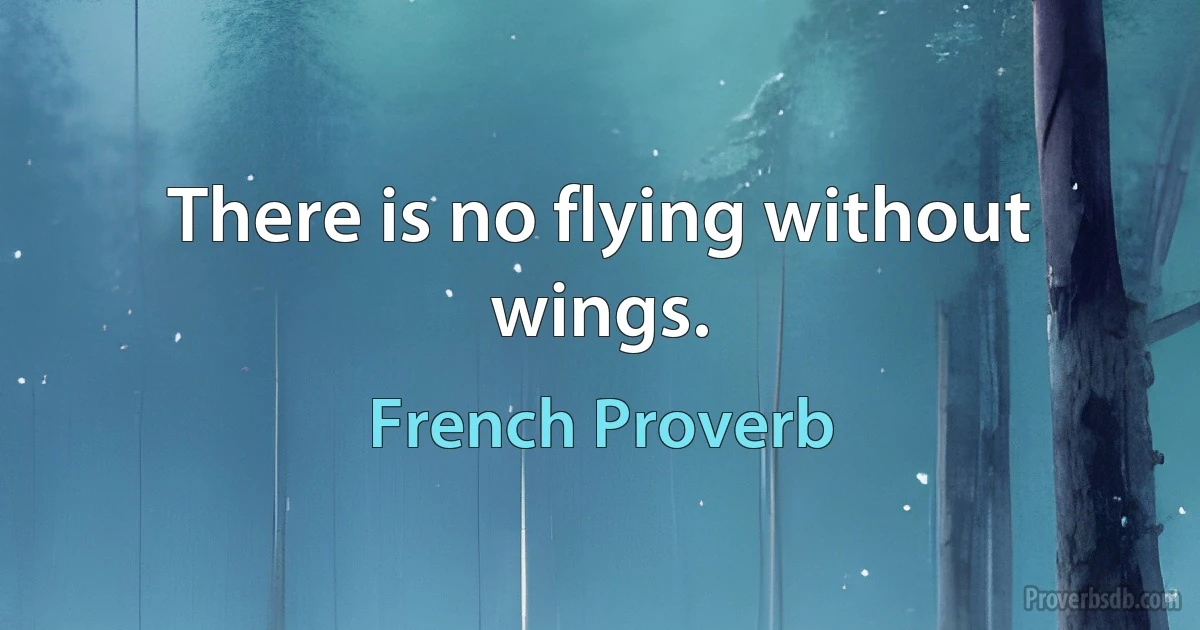 There is no flying without wings.

French Proverb

Proverbsdb.com